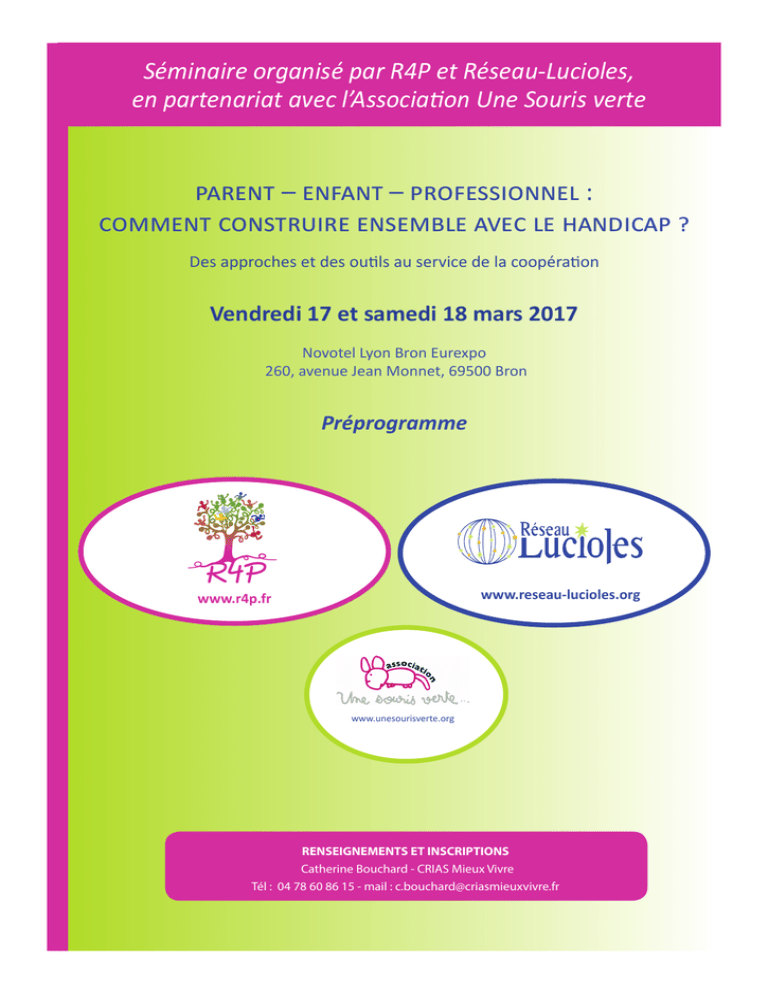 Séminaire organisé par R4P et Réseau-Lucioles, en partenariat avec l'Association Une Souris verte

PARENT – ENFANT – PROFESSIONNEL :
COMMENT CONSTRUIRE ENSEMBLE AVEC LE HANDICAP ?

Des approches et des outils au service de la coopération

Vendredi 17 et samedi 18 mars 2017

Novotel Lyon Bron Eurexpo
260, avenue Jean Monnet, 69500 Bron

Préprogramme

R4P
www.r4p.fr

Réseau Lucioles
www.reseau-lucioles.org

association
Une souris verte...
www.unesourisverte.org

RENSEIGNEMENTS ET INSCRIPTIONS
Catherine Bouchard - CRIAS Mieux Vivre
Tél : 04 78 60 86 15 - mail : c.bouchard@criasmieuxvivre.fr